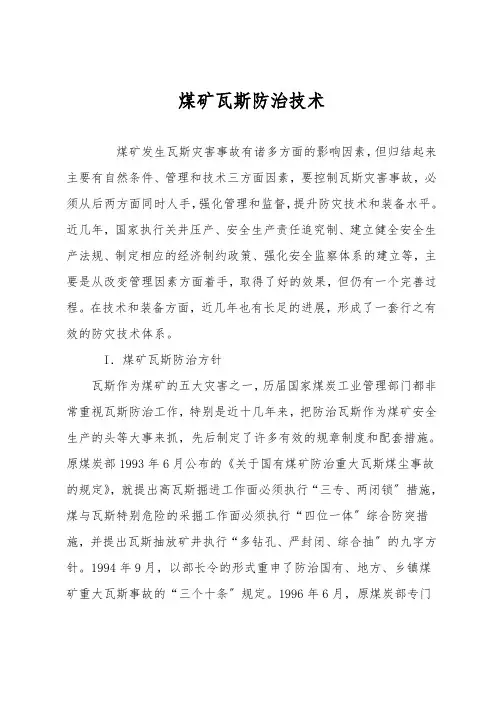 煤矿瓦斯防治技术

煤矿发生瓦斯灾害事故有诸多方面的影响因素，但归结起来主要有自然条件、管理和技术三方面因素，要控制瓦斯灾害事故，必须从后两方面同时人手，强化管理和监督，提升防灾技术和装备水平。近几年，国家执行关井压产、安全生产责任追究制、建立健全安全生产法规、制定相应的经济制约政策、强化安全监察体系的建立等，主要是从改变管理因素方面着手，取得了好的效果，但仍有一个完善过程。在技术和装备方面，近几年也有长足的进展，形成了一套行之有效的防灾技术体系。

I．煤矿瓦斯防治方针

瓦斯作为煤矿的五大灾害之一，历届国家煤炭工业管理部门都非常重视瓦斯防治工作，特别是近十几年来，把防治瓦斯作为煤矿安全生产的头等大事来抓，先后制定了许多有效的规章制度和配套措施。原煤炭部 1993 年 6 月公布的《关于国有煤矿防治重大瓦斯煤尘事故的规定》，就提出高瓦斯掘进工作面必须执行“三专、两闭锁”措施，煤与瓦斯特别危险的采掘工作面必须执行“四位一体”综合防突措施，并提出瓦斯抽放矿井执行“多钻孔、严封闭、综合抽”的九字方针。1994 年 9 月，以部长令的形式重申了防治国有、地方、乡镇煤矿重大瓦斯事故的“三个十条”规定。1996 年 6 月，原煤炭部专门